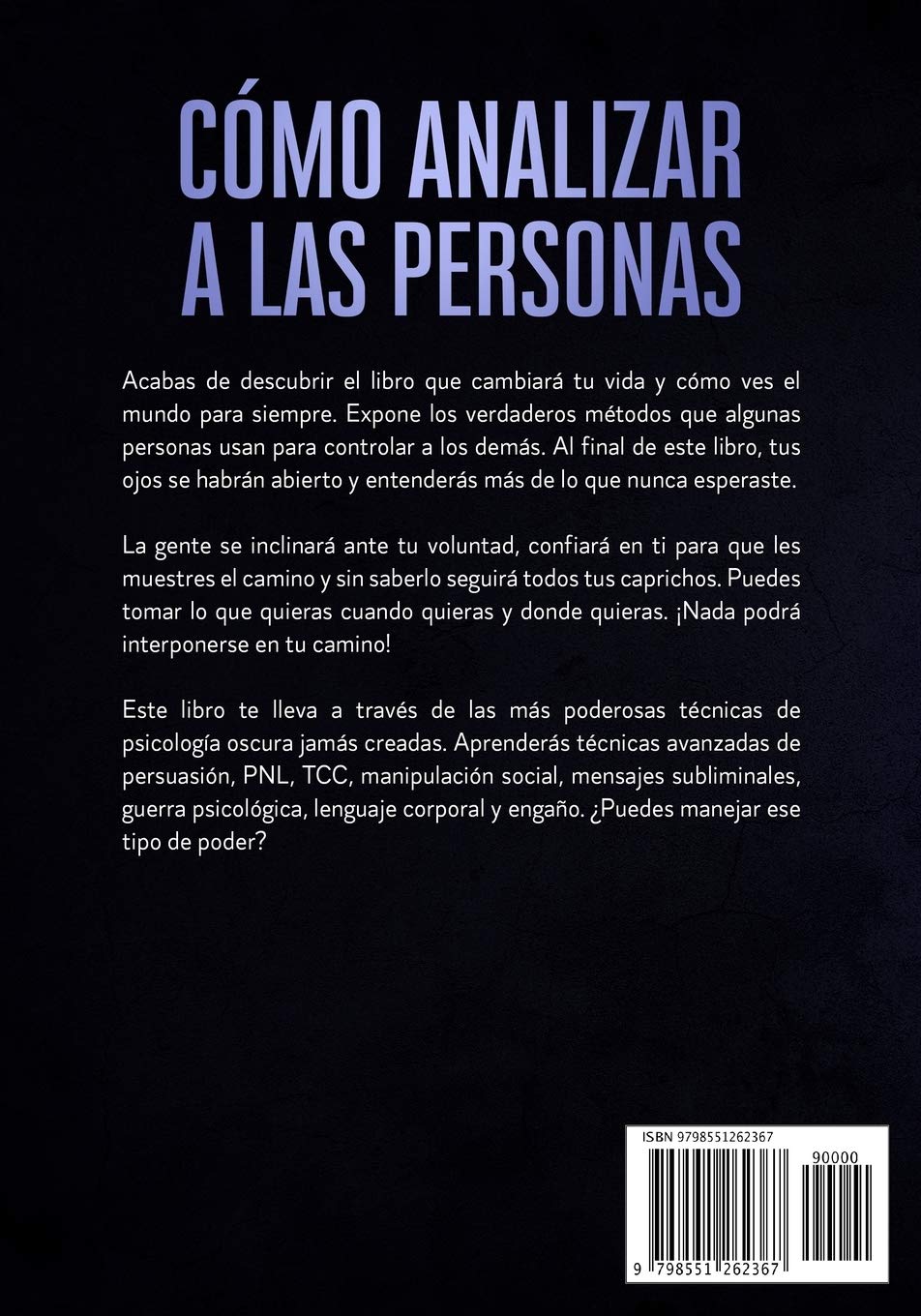 CÓMO ANALIZAR A LAS PERSONAS

Acabas de descubrir el libro que cambiará tu vida y cómo ves el mundo para siempre. Expone los verdaderos métodos que algunas personas usan para controlar a los demás. Al final de este libro, tus ojos se habrán abierto y entenderás más de lo que nunca esperaste.

La gente se inclinará ante tu voluntad, confiará en ti para que les muestres el camino y sin saberlo seguirá todos tus caprichos. Puedes tomar lo que quieras cuando quieras y donde quieras. ¡Nada podrá interponerse en tu camino!

Este libro te lleva a través de las más poderosas técnicas de psicología oscura jamás creadas. Aprenderás técnicas avanzadas de persuasión, PNL, TCC, manipulación social, mensajes subliminales, guerra psicológica, lenguaje corporal y engaño. ¿Puedes manejar ese tipo de poder?

ISBN 9798551262367

90000

9 798551 262367